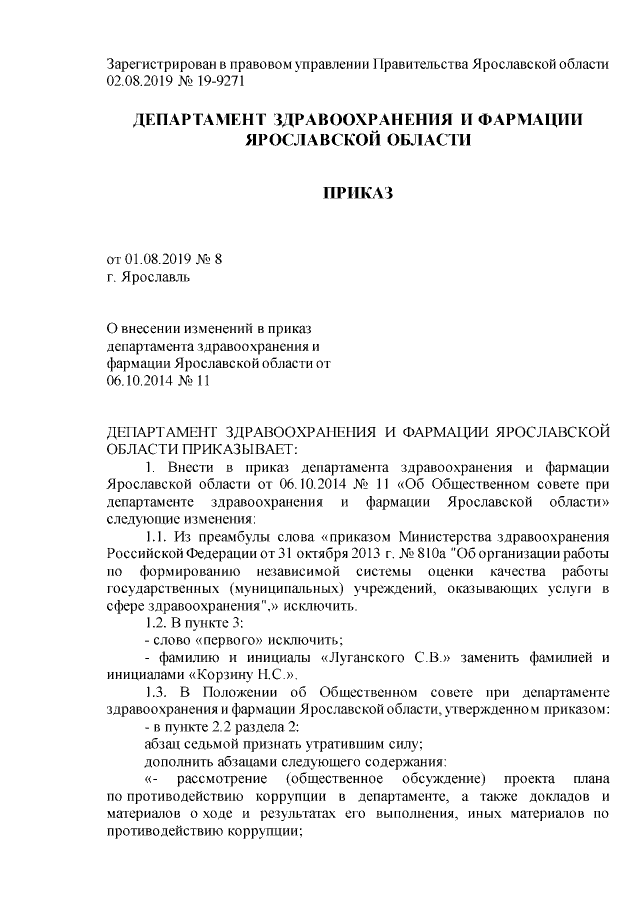 Зарегистрирован в правовом управлении Правительства Ярославской области 02.08.2019 № 19-9271

ДЕПАРТАМЕНТ ЗДРАВООХРАНЕНИЯ И ФАРМАЦИИ ЯРОСЛАВСКОЙ ОБЛАСТИ

ПРИКАЗ

от 01.08.2019 № 8
г. Ярославль

О внесении изменений в приказ департамента здравоохранения и фармации Ярославской области от 06.10.2014 № 11

ДЕПАРТАМЕНТ ЗДРАВООХРАНЕНИЯ И ФАРМАЦИИ ЯРОСЛАВСКОЙ ОБЛАСТИ ПРИКАЗЫВАЕТ:

1. Внести в приказ департамента здравоохранения и фармации Ярославской области от 06.10.2014 № 11 «Об Общественном совете при департаменте здравоохранения и фармации Ярославской области» следующие изменения:

1.1. Из преамбулы слова «приказом Министерства здравоохранения Российской Федерации от 31 октября 2013 г. № 810а "Об организации работы по формированию независимой системы оценки качества работы государственных (муниципальных) учреждений, оказывающих услуги в сфере здравоохранения",» исключить.

1.2. В пункте 3:

- слово «первого» исключить;

- фамилию и инициалы «Луганского С.В.» заменить фамилией и инициалами «Корзину Н.С.».

1.3. В Положении об Общественном совете при департаменте здравоохранения и фармации Ярославской области, утвержденном приказом:

- в пункте 2.2 раздела 2:

абзац седьмой признать утратившим силу;

дополнить абзацами следующего содержания:

«- рассмотрение (общественное обсуждение) проекта плана по противодействию коррупции в департаменте, а также докладов и материалов о ходе и результатах его выполнения, иных материалов по противодействию коррупции;